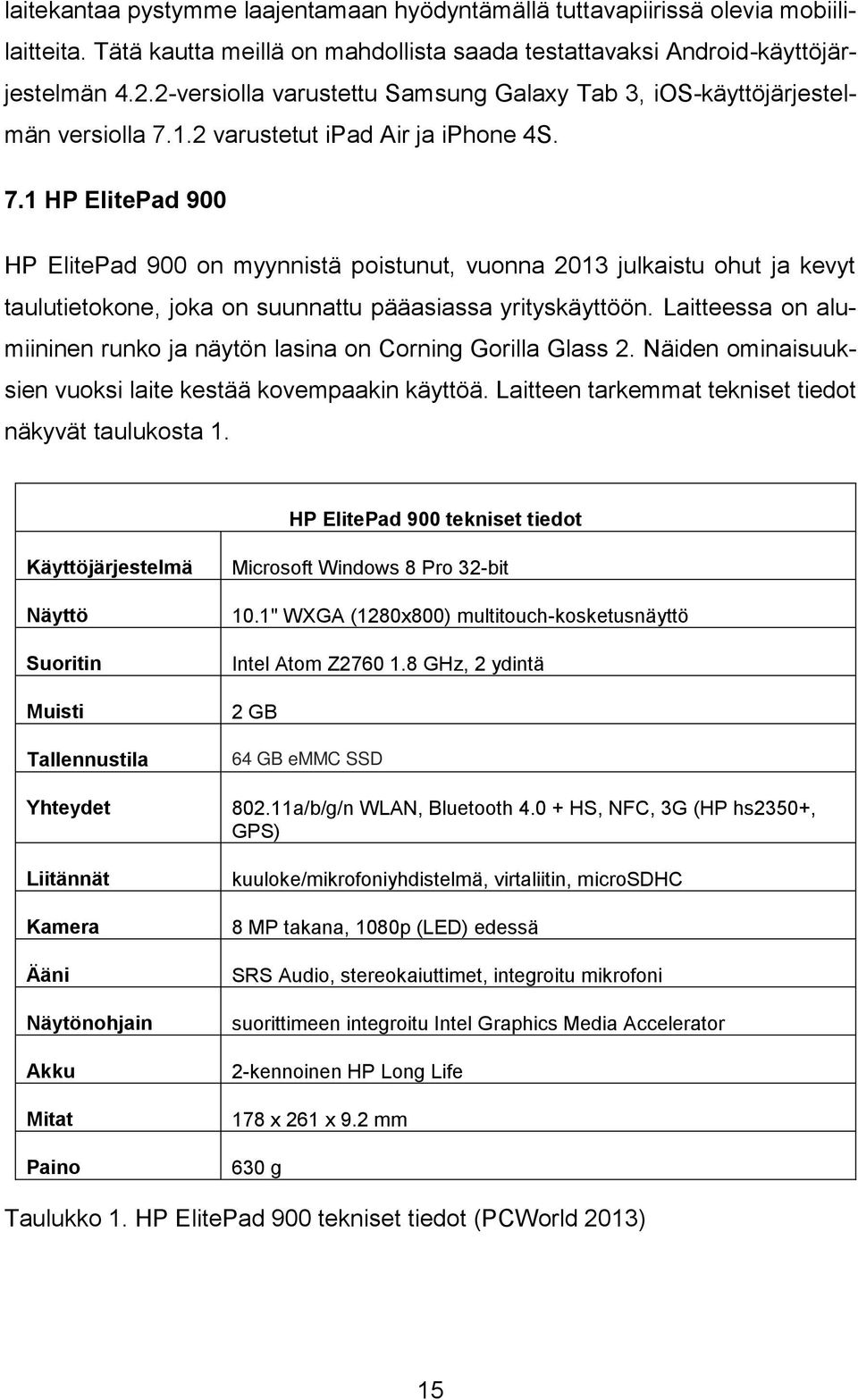 laitekantaa pystymme laajentamaan hyödyntämällä tuttavapiirissä olevia mobiililaitteita. Tätä kautta meillä on mahdollista saada testattavaksi Android-käyttöjärjestelmän 4.2.2-versiolla varustettu Samsung Galaxy Tab 3, iOS-käyttöjärjestelmän versiolla 7.1.2 varustetut iPad Air ja iPhone 4S.

7.1 HP ElitePad 900

HP ElitePad 900 on myynnistä poistunut, vuonna 2013 julkaistu ohut ja kevyt taulutietokone, joka on suunnattu pääasiassa yrityskäyttöön. Laitteessa on alumiininen runko ja näytön lasina on Corning Gorilla Glass 2. Näiden ominaisuuksien vuoksi laite kestää kovempaakin käyttöä. Laitteen tarkemmat tekniset tiedot näkyvät taulukosta 1.

| HP ElitePad 900 tekniset tiedot | |
|---|---|
| Käyttöjärjestelmä | Microsoft Windows 8 Pro 32-bit |
| Näyttö | 10.1" WXGA (1280x800) multitouch-kosketusnäyttö |
| Suoritin | Intel Atom Z2760 1.8 GHz, 2 ydintä |
| Muisti | 2 GB |
| Tallennustila | 64 GB eMMC SSD |
| Yhteydet | 802.11a/b/g/n WLAN, Bluetooth 4.0 + HS, NFC, 3G (HP hs2350+, GPS) |
| Liitännät | kuuloke/mikrofoniyhdistelmä, virtaliitin, microSDHC |
| Kamera | 8 MP takana, 1080p (LED) edessä |
| Ääni | SRS Audio, stereokaiuttimet, integroitu mikrofoni |
| Näytönohjain | suorittimeen integroitu Intel Graphics Media Accelerator |
| Akku | 2-kennoinen HP Long Life |
| Mitat | 178 x 261 x 9.2 mm |
| Paino | 630 g |

Taulukko 1. HP ElitePad 900 tekniset tiedot (PCWorld 2013)

15